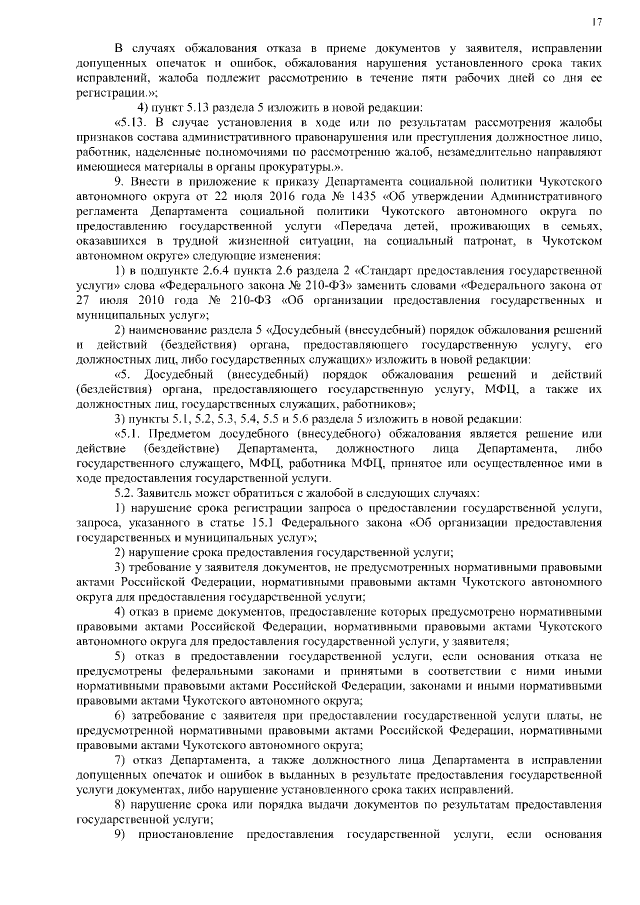 17

В случаях обжалования отказа в приеме документов у заявителя, исправлении допущенных опечаток и ошибок, обжалования нарушения установленного срока таких исправлений, жалоба подлежит рассмотрению в течение пяти рабочих дней со дня ее регистрации.»;

4) пункт 5.13 раздела 5 изложить в новой редакции:

«5.13. В случае установления в ходе или по результатам рассмотрения жалобы признаков состава административного правонарушения или преступления должностное лицо, работник, наделенные полномочиями по рассмотрению жалоб, незамедлительно направляют имеющиеся материалы в органы прокуратуры.».

9. Внести в приложение к приказу Департамента социальной политики Чукотского автономного округа от 22 июля 2016 года № 1435 «Об утверждении Административного регламента Департамента социальной политики Чукотского автономного округа по предоставлению государственной услуги «Передача детей, проживающих в семьях, оказавшихся в трудной жизненной ситуации, на социальный патронат, в Чукотском автономном округе» следующие изменения:

1) в подпункте 2.6.4 пункта 2.6 раздела 2 «Стандарт предоставления государственной услуги» слова «Федерального закона № 210-ФЗ» заменить словами «Федерального закона от 27 июля 2010 года № 210-ФЗ «Об организации предоставления государственных и муниципальных услуг»;

2) наименование раздела 5 «Досудебный (внесудебный) порядок обжалования решений и действий (бездействия) органа, предоставляющего государственную услугу, его должностных лиц, либо государственных служащих» изложить в новой редакции:

«5. Досудебный (внесудебный) порядок обжалования решений и действий (бездействия) органа, предоставляющего государственную услугу, МФЦ, а также их должностных лиц, государственных служащих, работников»;

3) пункты 5.1, 5.2, 5.3, 5.4, 5.5 и 5.6 раздела 5 изложить в новой редакции:

«5.1. Предметом досудебного (внесудебного) обжалования является решение или действие (бездействие) Департамента, должностного лица Департамента, либо государственного служащего, МФЦ, работника МФЦ, принятое или осуществленное ими в ходе предоставления государственной услуги.

5.2. Заявитель может обратиться с жалобой в следующих случаях:

1) нарушение срока регистрации запроса о предоставлении государственной услуги, запроса, указанного в статье 15.1 Федерального закона «Об организации предоставления государственных и муниципальных услуг»;

2) нарушение срока предоставления государственной услуги;

3) требование у заявителя документов, не предусмотренных нормативными правовыми актами Российской Федерации, нормативными правовыми актами Чукотского автономного округа для предоставления государственной услуги;

4) отказ в приеме документов, предоставление которых предусмотрено нормативными правовыми актами Российской Федерации, нормативными правовыми актами Чукотского автономного округа для предоставления государственной услуги, у заявителя;

5) отказ в предоставлении государственной услуги, если основания отказа не предусмотрены федеральными законами и принятыми в соответствии с ними иными нормативными правовыми актами Российской Федерации, законами и иными нормативными правовыми актами Чукотского автономного округа;

6) затребование с заявителя при предоставлении государственной услуги платы, не предусмотренной нормативными правовыми актами Российской Федерации, нормативными правовыми актами Чукотского автономного округа;

7) отказ Департамента, а также должностного лица Департамента в исправлении допущенных опечаток и ошибок в выданных в результате предоставления государственной услуги документах, либо нарушение установленного срока таких исправлений.

8) нарушение срока или порядка выдачи документов по результатам предоставления государственной услуги;

9) приостановление предоставления государственной услуги, если основания